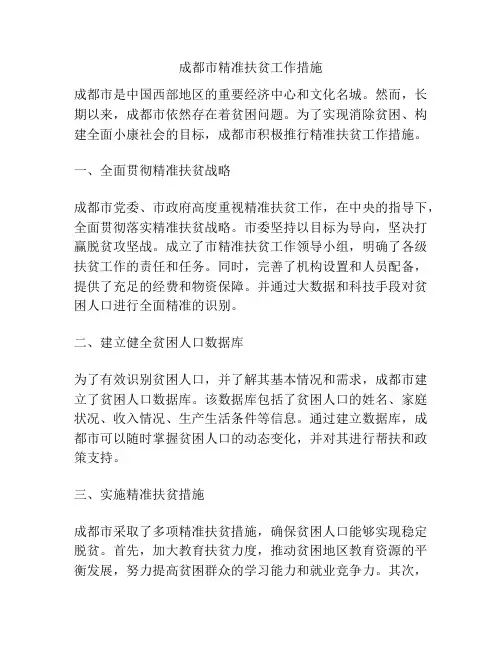 成都市精准扶贫工作措施

成都市是中国西部地区的重要经济中心和文化名城。然而，长期以来，成都市依然存在着贫困问题。为了实现消除贫困、构建全面小康社会的目标，成都市积极推行精准扶贫工作措施。

一、全面贯彻精准扶贫战略

成都市党委、市政府高度重视精准扶贫工作，在中央的指导下，全面贯彻落实精准扶贫战略。市委坚持以目标为导向，坚决打赢脱贫攻坚战。成立了市精准扶贫工作领导小组，明确了各级扶贫工作的责任和任务。同时，完善了机构设置和人员配备，提供了充足的经费和物资保障。并通过大数据和科技手段对贫困人口进行全面精准的识别。

二、建立健全贫困人口数据库

为了有效识别贫困人口，并了解其基本情况和需求，成都市建立了贫困人口数据库。该数据库包括了贫困人口的姓名、家庭状况、收入情况、生产生活条件等信息。通过建立数据库，成都市可以随时掌握贫困人口的动态变化，并对其进行帮扶和政策支持。

三、实施精准扶贫措施

成都市采取了多项精准扶贫措施，确保贫困人口能够实现稳定脱贫。首先，加大教育扶贫力度，推动贫困地区教育资源的平衡发展，努力提高贫困群众的学习能力和就业竞争力。其次，